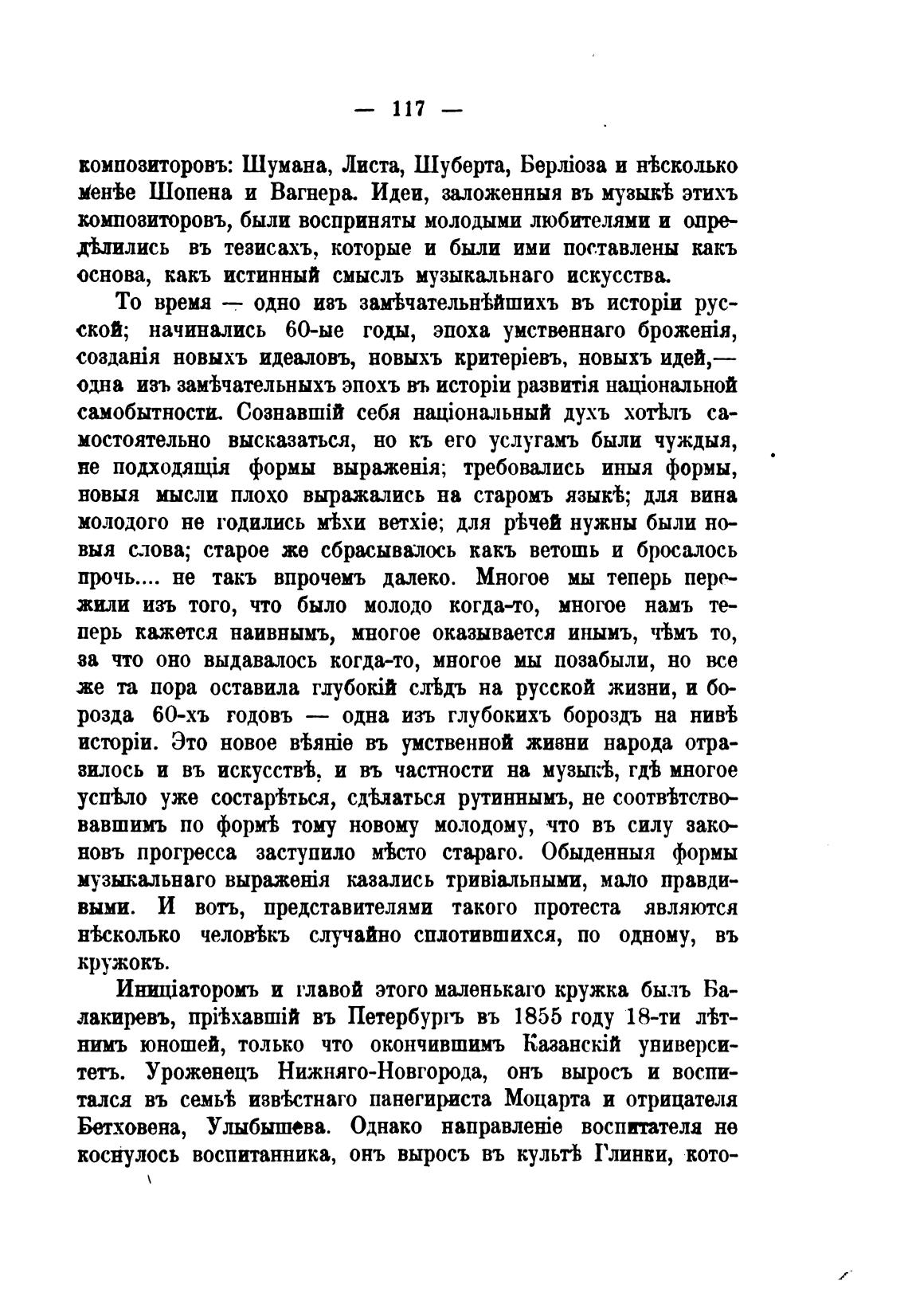 — 117 —

композиторовъ: Шумана, Листа, Шуберта, Берліоза и нѣсколько менѣе Шопена и Вагнера. Идеи, заложенныя въ музыкѣ этихъ композиторовъ, были восприняты молодыми любителями и опредѣлились въ тезисахъ, которые и были ими поставлены какъ основа, какъ истинный смыслъ музыкальнаго искусства.

То время — одно изъ замѣчательнѣйшихъ въ исторіи русской; начинались 60-ые годы, эпоха умственнаго броженія, созданія новыхъ идеаловъ, новыхъ критеріевъ, новыхъ идей,— одна изъ замѣчательныхъ эпохъ въ исторіи развитія національной самобытности. Сознавшій себя національный духъ хотѣлъ самостоятельно высказаться, но къ его услугамъ были чуждыя, не подходящія формы выраженія; требовались иныя формы, новыя мысли плохо выражались на старомъ языкѣ; для вина молодого не годились мѣхи ветхіе; для рѣчей нужны были новыя слова; старое же сбрасывалось какъ ветошь и бросалось прочь.... не такъ впрочемъ далеко. Многое мы теперь пережили изъ того, что было молодо когда-то, многое намъ теперь кажется наивнымъ, многое оказывается инымъ, чѣмъ то, за что оно выдавалось когда-то, многое мы позабыли, но все же та пора оставила глубокій слѣдъ на русской жизни, и борозда 60-хъ годовъ — одна изъ глубокихъ бороздъ на нивѣ исторіи. Это новое вѣяніе въ умственной жизни народа отразилось и въ искусствѣ, и въ частности на музыкѣ, гдѣ многое успѣло уже состарѣться, сдѣлаться рутиннымъ, не соотвѣтствовавшимъ по формѣ тому новому молодому, что въ силу законовъ прогресса заступило мѣсто стараго. Обыденныя формы музыкальнаго выраженія казались тривіальными, мало правдивыми. И вотъ, представителями такого протеста являются нѣсколько человѣкъ случайно сплотившихся, по одному, въ кружокъ.

Иниціаторомъ и главой этого маленькаго кружка былъ Балакиревъ, пріѣхавшій въ Петербургъ въ 1855 году 18-ти лѣтнимъ юношей, только что окончившимъ Казанскій университетъ. Уроженецъ Нижняго-Новгорода, онъ выросъ и воспитался въ семьѣ извѣстнаго панегириста Моцарта и отрицателя Бетховена, Улыбышева. Однако направленіе воспитателя не коснулось воспитанника, онъ выросъ въ культѣ Глинки, кото-